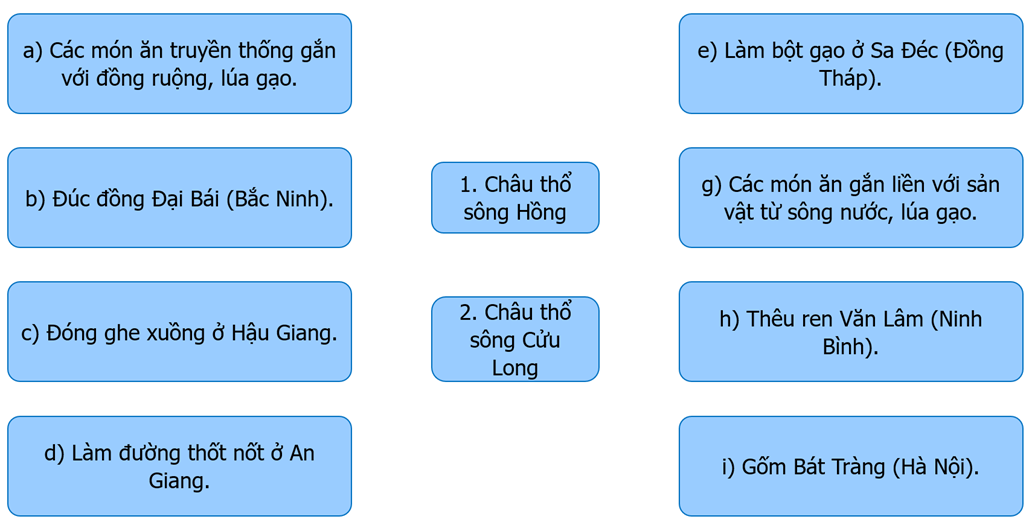 a) Các món ăn truyền thống gắn với đồng ruộng, lúa gạo.

b) Đúc đồng Đại Bái (Bắc Ninh).

c) Đóng ghe xuồng ở Hậu Giang.

d) Làm đường thốt nốt ở An Giang.

1. Châu thổ sông Hồng

2. Châu thổ sông Cửu Long

e) Làm bột gạo ở Sa Đéc (Đồng Tháp).

g) Các món ăn gắn liền với sản vật từ sông nước, lúa gạo.

h) Thêu ren Văn Lâm (Ninh Bình).

i) Gốm Bát Tràng (Hà Nội).